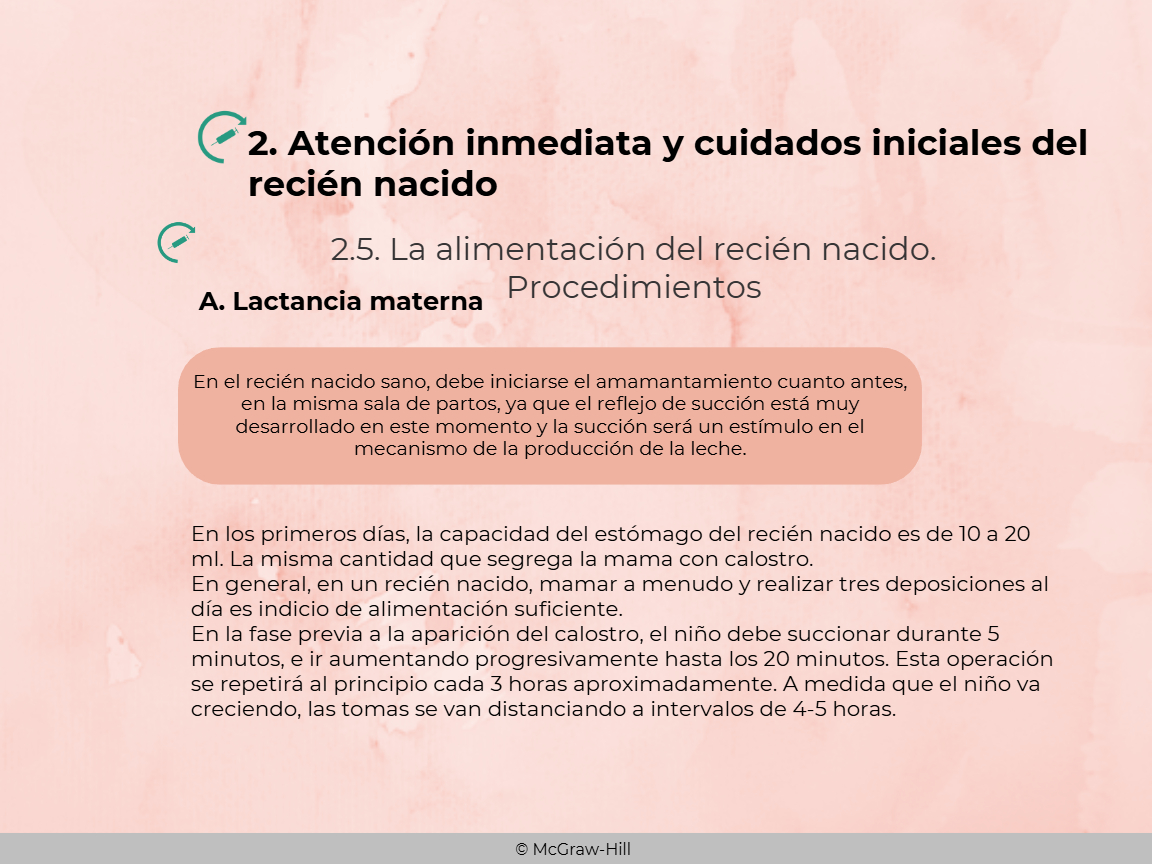 2. Atención inmediata y cuidados iniciales del recién nacido

2.5. La alimentación del recién nacido. Procedimientos

A. Lactancia materna

En el recién nacido sano, debe iniciarse el amamantamiento cuanto antes, en la misma sala de partos, ya que el reflejo de succión está muy desarrollado en este momento y la succión será un estímulo en el mecanismo de la producción de la leche.

En los primeros días, la capacidad del estómago del recién nacido es de 10 a 20 ml. La misma cantidad que segrega la mama con calostro.
En general, en un recién nacido, mamar a menudo y realizar tres deposiciones al día es indicio de alimentación suficiente.
En la fase previa a la aparición del calostro, el niño debe succionar durante 5 minutos, e ir aumentando progresivamente hasta los 20 minutos. Esta operación se repetirá al principio cada 3 horas aproximadamente. A medida que el niño va creciendo, las tomas se van distanciando a intervalos de 4-5 horas.

© McGraw-Hill